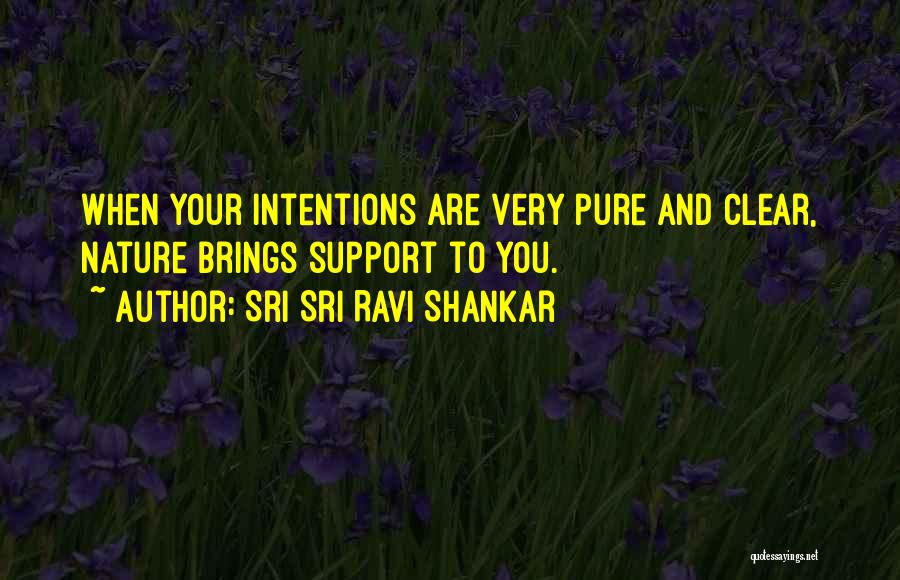 WHEN YOUR INTENTIONS ARE VERY PURE AND CLEAR, NATURE BRINGS SUPPORT TO YOU.
~ AUTHOR: SRI SRI RAVI SHANKAR

quotessayings.net